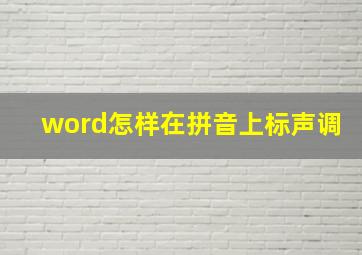 word怎样在拼音上标声调